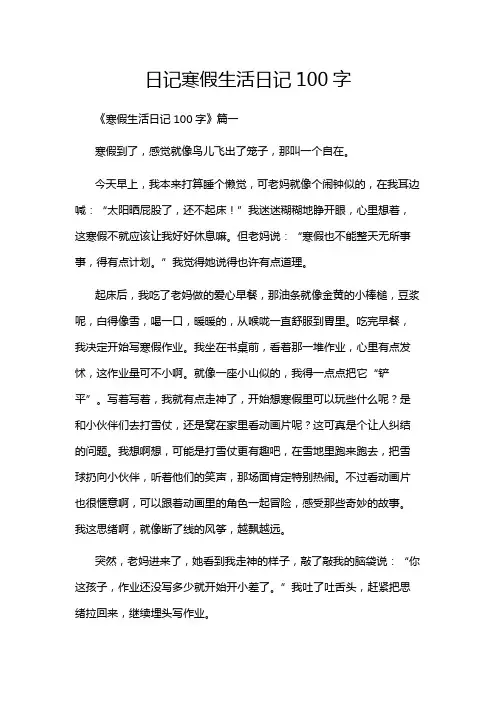 日记寒假生活日记 100 字

《寒假生活日记 100 字》篇一

寒假到了，感觉就像鸟儿飞出了笼子，那叫一个自在。

今天早上，我本来打算睡个懒觉，可老妈就像个闹钟似的，在我耳边喊：“太阳晒屁股了，还不起床！”我迷迷糊糊地睁开眼，心里想着，这寒假不就应该让我好好休息嘛。但老妈说：“寒假也不能整天无所事事，得有点计划。”我觉得她说得也许有点道理。

起床后，我吃了老妈做的爱心早餐，那油条就像金黄的小棒槌，豆浆呢，白得像雪，喝一口，暖暖的，从喉咙一直舒服到胃里。吃完早餐，我决定开始写寒假作业。我坐在书桌前，看着那一堆作业，心里有点发怵，这作业量可不小啊。就像一座小山似的，我得一点点把它“铲平”。写着写着，我就有点走神了，开始想寒假里可以玩些什么呢？是和小伙伴们去打雪仗，还是窝在家里看动画片呢？这可真是个让人纠结的问题。我想啊想，可能是打雪仗更有趣吧，在雪地里跑来跑去，把雪球扔向小伙伴，听着他们的笑声，那场面肯定特别热闹。不过看动画片也很惬意啊，可以跟着动画里的角色一起冒险，感受那些奇妙的故事。我这思绪啊，就像断了线的风筝，越飘越远。

突然，老妈进来了，她看到我走神的样子，敲了敲我的脑袋说：“你这孩子，作业还没写多少就开始开小差了。”我吐了吐舌头，赶紧把思绪拉回来，继续埋头写作业。